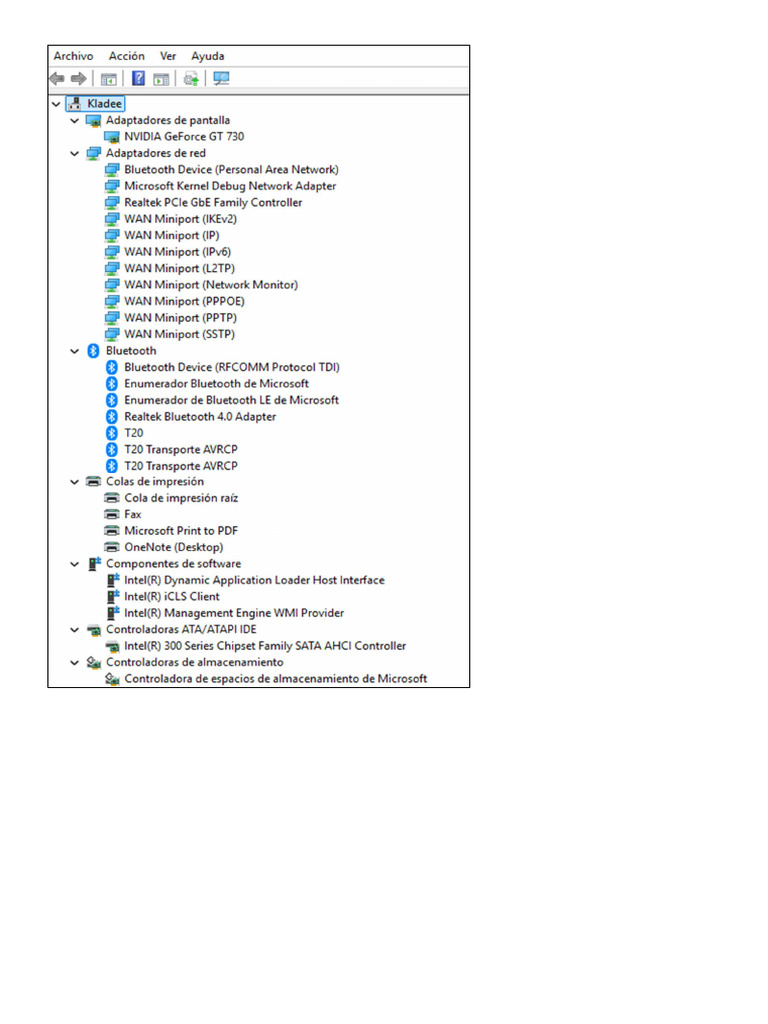 Archivo Acción Ver Ayuda

Kladee
Adaptadores de pantalla
NVIDIA GeForce GT 730
Adaptadores de red
Bluetooth Device (Personal Area Network)
Microsoft Kernel Debug Network Adapter
Realtek PCIe GbE Family Controller
WAN Miniport (IKEv2)
WAN Miniport (IP)
WAN Miniport (IPv6)
WAN Miniport (L2TP)
WAN Miniport (Network Monitor)
WAN Miniport (PPPOE)
WAN Miniport (PPTP)
WAN Miniport (SSTP)
Bluetooth
Bluetooth Device (RFCOMM Protocol TDI)
Enumerador Bluetooth de Microsoft
Enumerador de Bluetooth LE de Microsoft
Realtek Bluetooth 4.0 Adapter
T20
T20 Transporte AVRCP
T20 Transporte AVRCP
Colas de impresión
Cola de impresión raíz
Fax
Microsoft Print to PDF
OneNote (Desktop)
Componentes de software
Intel(R) Dynamic Application Loader Host Interface
Intel(R) iCLS Client
Intel(R) Management Engine WMI Provider
Controladoras ATA/ATAPI IDE
Intel(R) 300 Series Chipset Family SATA AHCI Controller
Controladoras de almacenamiento
Controladora de espacios de almacenamiento de Microsoft